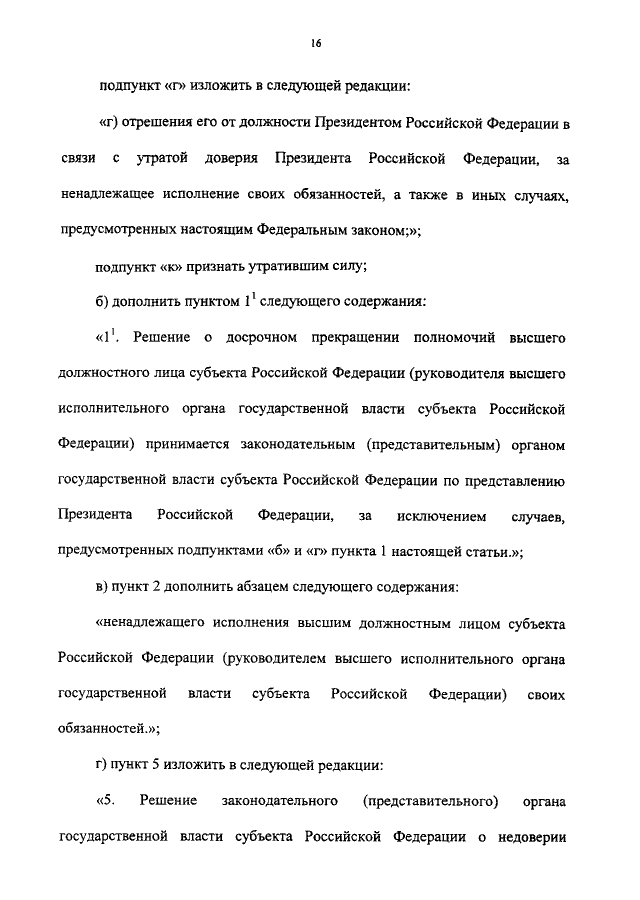 16

подпункт «г» изложить в следующей редакции:

«г) отрешения его от должности Президентом Российской Федерации в связи с утратой доверия Президента Российской Федерации, за ненадлежащее исполнение своих обязанностей, а также в иных случаях, предусмотренных настоящим Федеральным законом;»;

подпункт «к» признать утратившим силу;

б) дополнить пунктом $1^1$ следующего содержания:

«$1^1$. Решение о досрочном прекращении полномочий высшего должностного лица субъекта Российской Федерации (руководителя высшего исполнительного органа государственной власти субъекта Российской Федерации) принимается законодательным (представительным) органом государственной власти субъекта Российской Федерации по представлению Президента Российской Федерации, за исключением случаев, предусмотренных подпунктами «б» и «г» пункта 1 настоящей статьи.»;

в) пункт 2 дополнить абзацем следующего содержания:

«ненадлежащего исполнения высшим должностным лицом субъекта Российской Федерации (руководителем высшего исполнительного органа государственной власти субъекта Российской Федерации) своих обязанностей.»;

г) пункт 5 изложить в следующей редакции:

«5. Решение законодательного (представительного) органа государственной власти субъекта Российской Федерации о недоверии